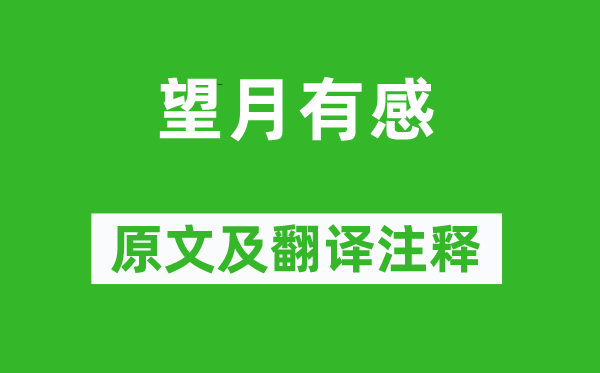 望月有感

原文及翻译注释